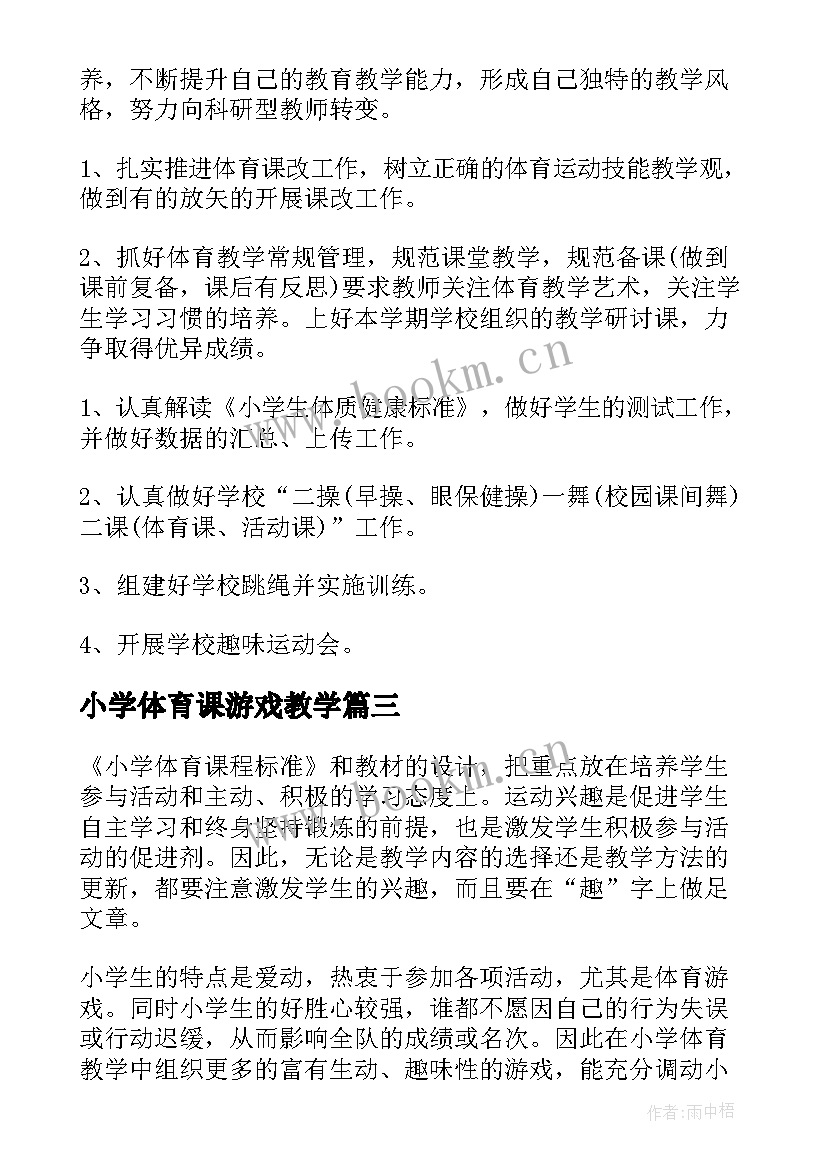 养，不断提升自己的教育教学能力，形成自己独特的教学风格，努力向科研型教师转变。

1、扎实推进体育课改工作，树立正确的体育运动技能教学观，做到有的放矢的开展课改工作。

2、抓好体育教学常规管理，规范课堂教学，规范备课(做到课前复备，课后有反思)要求教师关注体育教学艺术，关注学生学习习惯的培养。上好本学期学校组织的教学研讨课，力争取得优异成绩。

1、认真解读《小学生体质健康标准》，做好学生的测试工作，并做好数据的汇总、上传工作。

2、认真做好学校“二操(早操、眼保健操)一舞(校园课间舞)二课(体育课、活动课)”工作。

3、组建好学校跳绳并实施训练。

4、开展学校趣味运动会。

小学体育课游戏教学篇三

《小学体育课程标准》和教材的设计，把重点放在培养学生参与活动和主动、积极的学习态度上。运动兴趣是促进学生自主学习和终身坚持锻炼的前提，也是激发学生积极参与活动的促进剂。因此，无论是教学内容的选择还是教学方法的更新，都要注意激发学生的兴趣，而且要在“趣”字上做足文章。

小学生的特点是爱动，热衷于参加各项活动，尤其是体育游戏。同时小学生的好胜心较强，谁都不愿因自己的行为失误或行动迟缓，从而影响全队的成绩或名次。因此在小学体育教学中组织更多的富有生动、趣味性的游戏，能充分调动小

www.bookm.cn

作者:雨中梧